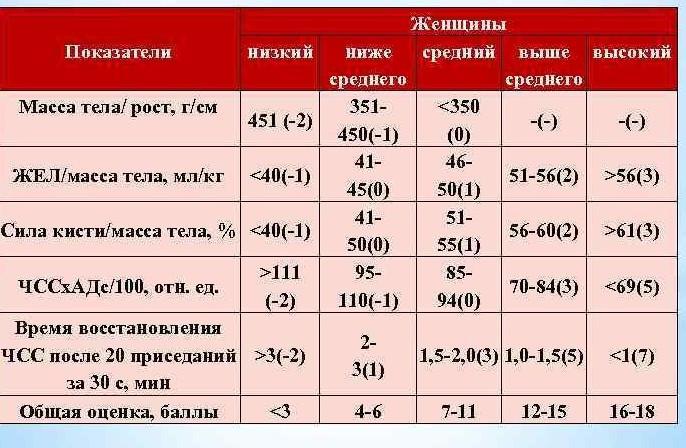 | Показатели | Женщины | | | | |
|---|---|---|---|---|---|
| | низкий | ниже среднего | средний | выше среднего | высокий |
| Масса тела/ рост, г/см | 451 (-2) | 351-450(-1) | <350 (0) | -(-) | -(-) |
| ЖЕЛ/масса тела, мл/кг | <40(-1) | 41-45(0) | 46-50(1) | 51-56(2) | >56(3) |
| Сила кисти/масса тела, % | <40(-1) | 41-50(0) | 51-55(1) | 56-60(2) | >61(3) |
| ЧССхАДс/100, отн. ед. | >111 (-2) | 95-110(-1) | 85-94(0) | 70-84(3) | <69(5) |
| Время восстановления ЧСС после 20 приседаний за 30 с, мин | >3(-2) | 2-3(1) | 1,5-2,0(3) | 1,0-1,5(5) | <1(7) |
| Общая оценка, баллы | <3 | 4-6 | 7-11 | 12-15 | 16-18 |